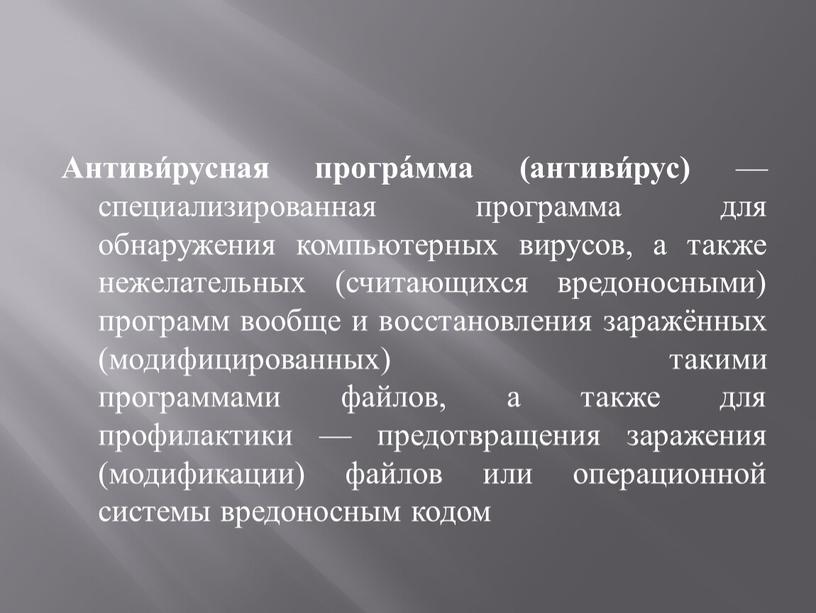 Антиви́русная програ́мма (антиви́рус) — специализированная программа для обнаружения компьютерных вирусов, а также нежелательных (считающихся вредоносными) программ вообще и восстановления заражённых (модифицированных) такими программами файлов, а также для профилактики — предотвращения заражения (модификации) файлов или операционной системы вредоносным кодом